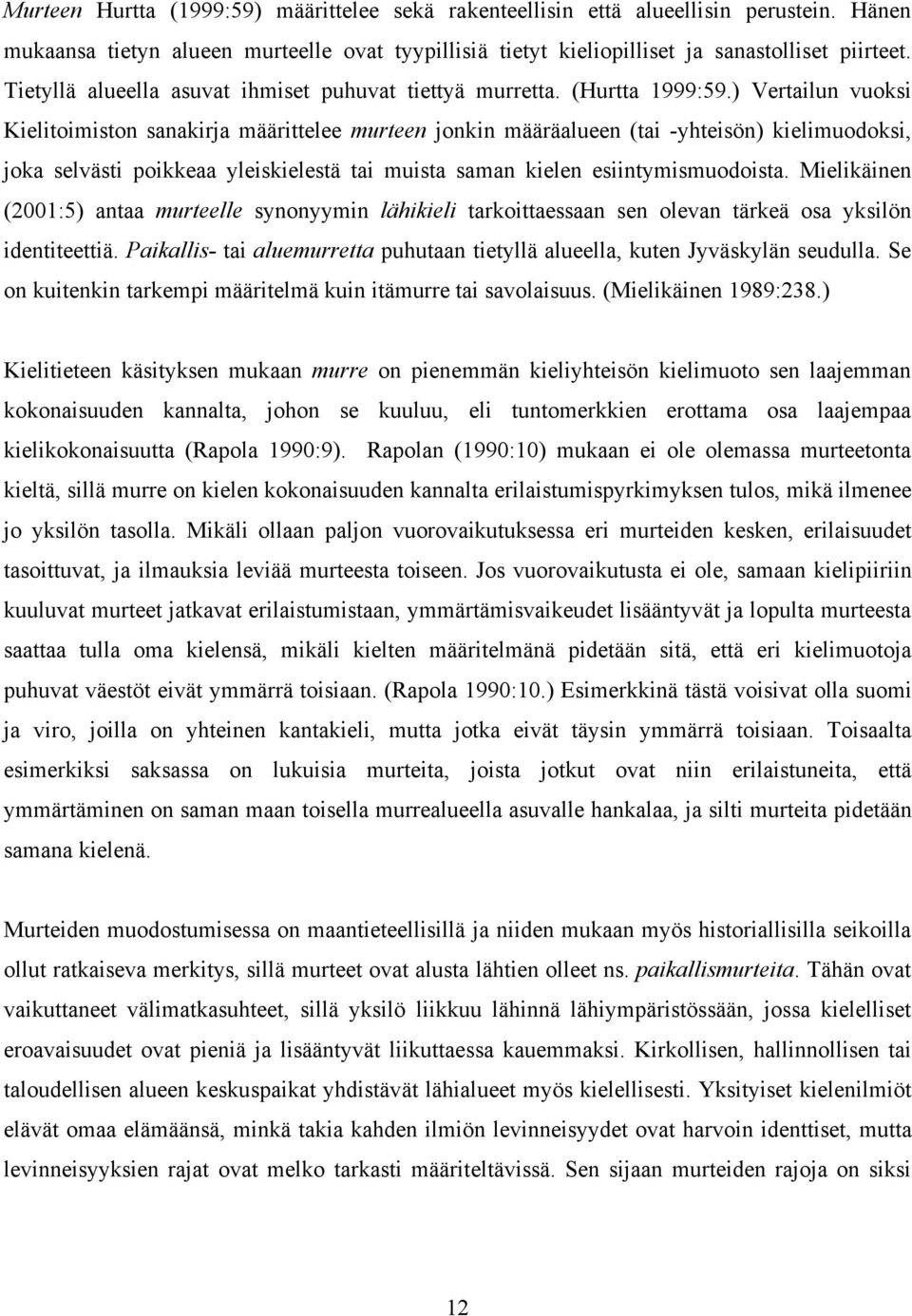 Murteen Hurtta (1999:59) määrittelee sekä rakenteellisin että alueellisin perustein. Hänen mukaansa tietyn alueen murteelle ovat tyypillisiä tietyt kieliopilliset ja sanastolliset piirteet. Tietyllä alueella asuvat ihmiset puhuvat tiettyä murretta. (Hurtta 1999:59.) Vertailun vuoksi Kielitoimiston sanakirja määrittelee murteen jonkin määräalueen (tai -yhteisön) kielimuodoksi, joka selvästi poikkeaa yleiskielestä tai muista saman kielen esiintymismuodoista. Mielikäinen (2001:5) antaa murteelle synonyymin lähikieli tarkoittaessaan sen olevan tärkeä osa yksilön identiteettiä. Paikallis- tai aluemurretta puhutaan tietyllä alueella, kuten Jyväskylän seudulla. Se on kuitenkin tarkempi määritelmä kuin itämurre tai savolaisuus. (Mielikäinen 1989:238.)

Kielitieteen käsityksen mukaan murre on pienemmän kieliyhteisön kielimuoto sen laajemman kokonaisuuden kannalta, johon se kuuluu, eli tuntomerkkien erottama osa laajempaa kielikokonaisuutta (Rapola 1990:9). Rapolan (1990:10) mukaan ei ole olemassa murteetonta kieltä, sillä murre on kielen kokonaisuuden kannalta erilaistumispyrkimyksen tulos, mikä ilmenee jo yksilön tasolla. Mikäli ollaan paljon vuorovaikutuksessa eri murteiden kesken, erilaisuudet tasoittuvat, ja ilmauksia leviää murteesta toiseen. Jos vuorovaikutusta ei ole, samaan kielipiiriin kuuluvat murteet jatkavat erilaistumistaan, ymmärtämisvaikeudet lisääntyvät ja lopulta murteesta saattaa tulla oma kielensä, mikäli kielten määritelmänä pidetään sitä, että eri kielimuotoja puhuvat väestöt eivät ymmärrä toisiaan. (Rapola 1990:10.) Esimerkkinä tästä voisivat olla suomi ja viro, joilla on yhteinen kantakieli, mutta jotka eivät täysin ymmärrä toisiaan. Toisaalta esimerkiksi saksassa on lukuisia murteita, joista jotkut ovat niin erilaistuneita, että ymmärtäminen on saman maan toisella murrealueella asuvalle hankalaa, ja silti murteita pidetään samana kielenä.

Murteiden muodostumisessa on maantieteellisillä ja niiden mukaan myös historiallisilla seikoilla ollut ratkaiseva merkitys, sillä murteet ovat alusta lähtien olleet ns. paikallismurteita. Tähän ovat vaikuttaneet välimatkasuhteet, sillä yksilö liikkuu lähinnä lähiympäristössään, jossa kielelliset eroavaisuudet ovat pieniä ja lisääntyvät liikuttaessa kauemmaksi. Kirkollisen, hallinnollisen tai taloudellisen alueen keskuspaikat yhdistävät lähialueet myös kielellisesti. Yksityiset kielenilmiöt elävät omaa elämäänsä, minkä takia kahden ilmiön levinneisyydet ovat harvoin identtiset, mutta levinneisyyksien rajat ovat melko tarkasti määriteltävissä. Sen sijaan murteiden rajoja on siksi

12